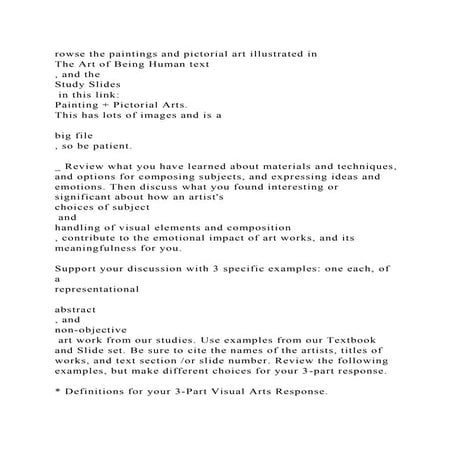 rowse the paintings and pictorial art illustrated in
The Art of Being Human text
, and the
Study Slides
in this link:
Painting + Pictorial Arts.
This has lots of images and is a

big file
, so be patient.

_ Review what you have learned about materials and techniques, and options for composing subjects, and expressing ideas and emotions. Then discuss what you found interesting or significant about how an artist's
choices of subject
and
handling of visual elements and composition
, contribute to the emotional impact of art works, and its meaningfulness for you.

Support your discussion with 3 specific examples: one each, of a
representational

abstract
, and
non-objective
art work from our studies. Use examples from our Textbook and Slide set. Be sure to cite the names of the artists, titles of works, and text section /or slide number. Review the following examples, but make different choices for your 3-part response.

* Definitions for your 3-Part Visual Arts Response.